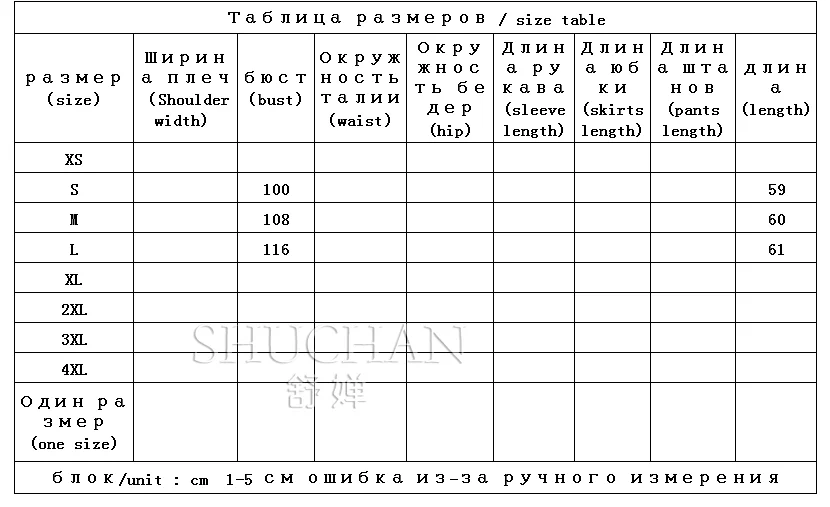 Таблица размеров / size table

| размер (size) | Ширина плеч (Shoulder width) | бюст (bust) | Окружность талии (waist) | Окружность бедер (hip) | Длина рукава (sleeve length) | Длина юбки (skirts length) | Длина штанов (pants length) | длина (length) |
|---|---|---|---|---|---|---|---|---|
| XS | | | | | | | | |
| S | | 100 | | | | | | 59 |
| M | | 108 | | | | | | 60 |
| L | | 116 | | | | | | 61 |
| XL | | | | | | | | |
| 2XL | | | | | | | | |
| 3XL | | | | | | | | |
| 4XL | | | | | | | | |
| Один размер (one size) | | | | | | | | |

блок/unit : cm 1-5 см ошибка из-за ручного измерения

SHUCHAN
舒婵